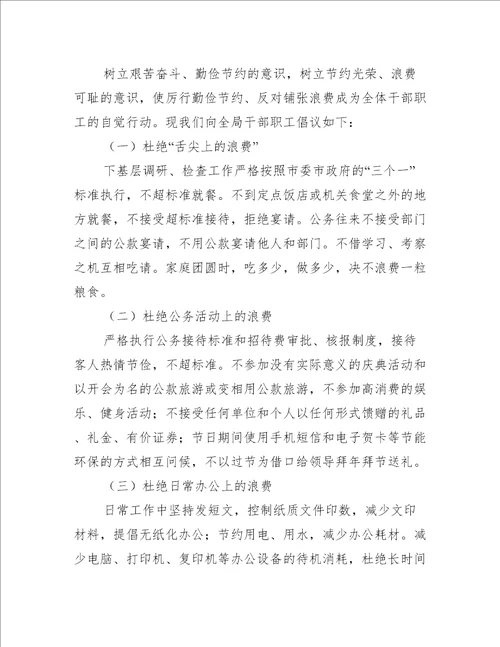 树立艰苦奋斗、勤俭节约的意识，树立节约光荣、浪费可耻的意识，使厉行勤俭节约、反对铺张浪费成为全体干部职工的自觉行动。现我们向全局干部职工倡议如下：

（一）杜绝“舌尖上的浪费”

下基层调研、检查工作严格按照市委市政府的“三个一”标准执行，不超标准就餐。不到定点饭店或机关食堂之外的地方就餐，不接受超标准接待，拒绝宴请。公务往来不接受部门之间的公款宴请，不用公款宴请他人和部门。不借学习、考察之机互相吃请。家庭团圆时，吃多少，做多少，决不浪费一粒粮食。

（二）杜绝公务活动上的浪费

严格执行公务接待标准和招待费审批、核报制度，接待客人热情节俭，不超标准。不参加没有实际意义的庆典活动和以开会为名的公款旅游或变相用公款旅游，不参加高消费的娱乐、健身活动；不接受任何单位和个人以任何形式馈赠的礼品、礼金、有价证券；节日期间使用手机短信和电子贺卡等节能环保的方式相互问候，不以过节为借口给领导拜年拜节送礼。

（三）杜绝日常办公上的浪费

日常工作中坚持发短文，控制纸质文件印数，减少文印材料，提倡无纸化办公；节约用电、用水，减少办公耗材。减少电脑、打印机、复印机等办公设备的待机消耗，杜绝长时间